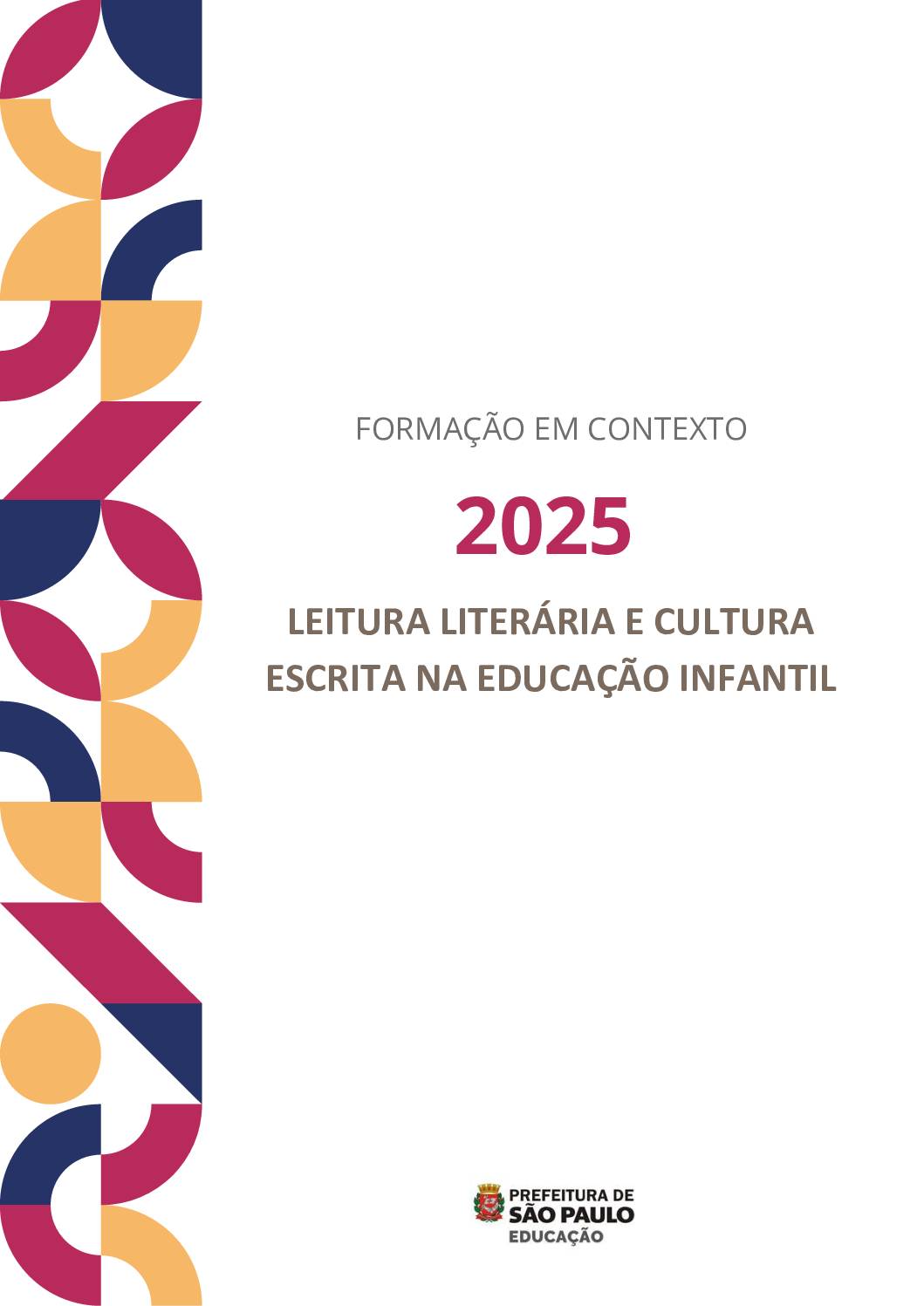 FORMAÇÃO EM CONTEXTO

2025

LEITURA LITERÁRIA E CULTURA ESCRITA NA EDUCAÇÃO INFANTIL

PREFEITURA DE
SÃO PAULO
EDUCAÇÃO